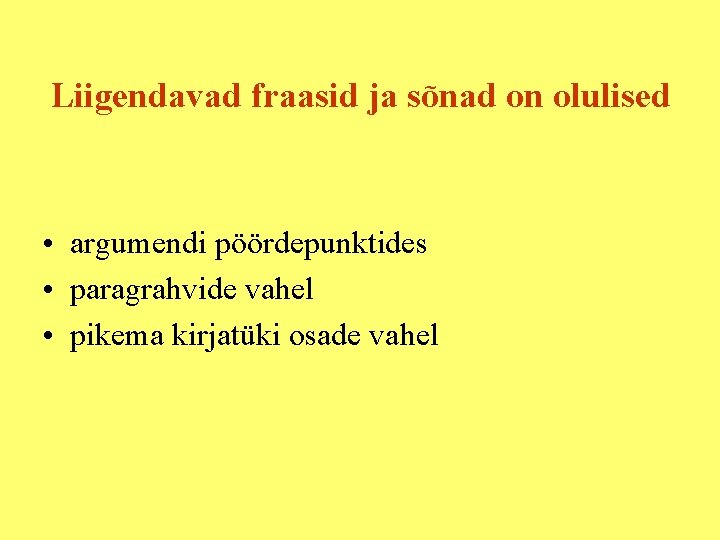 Liigendavad fraasid ja sõnad on olulised

• argumendi pöördepunktides
• paragrahvide vahel
• pikema kirjatüki osade vahel